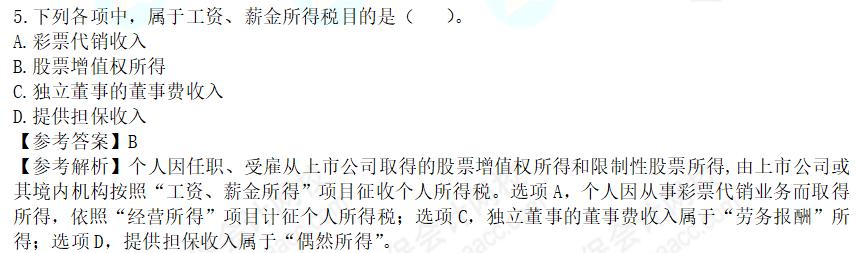 5.下列各项中，属于工资、薪金所得税目的是（　　）。
A.彩票代销收入
B.股票增值权所得
C.独立董事的董事费收入
D.提供担保收入
【参考答案】B
【参考解析】个人因任职、受雇从上市公司取得的股票增值权所得和限制性股票所得，由上市公司或其境内机构按照“工资、薪金所得”项目征收个人所得税。选项A，个人因从事彩票代销业务而取得所得，依照“经营所得”项目计征个人所得税；选项C，独立董事的董事费收入属于“劳务报酬”所得；选项D，提供担保收入属于“偶然所得”。